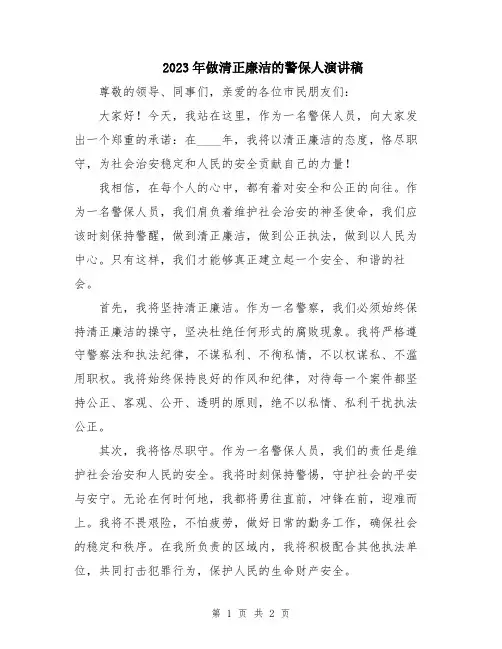 2023年做清正廉洁的警保人演讲稿

尊敬的领导、同事们，亲爱的各位市民朋友们：

大家好！今天，我站在这里，作为一名警保人员，向大家发出一个郑重的承诺：在____年，我将以清正廉洁的态度，恪尽职守，为社会治安稳定和人民的安全贡献自己的力量！

我相信，在每个人的心中，都有着对安全和公正的向往。作为一名警保人员，我们肩负着维护社会治安的神圣使命，我们应该时刻保持警醒，做到清正廉洁，做到公正执法，做到以人民为中心。只有这样，我们才能够真正建立起一个安全、和谐的社会。

首先，我将坚持清正廉洁。作为一名警察，我们必须始终保持清正廉洁的操守，坚决杜绝任何形式的腐败现象。我将严格遵守警察法和执法纪律，不谋私利、不徇私情，不以权谋私、不滥用职权。我将始终保持良好的作风和纪律，对待每一个案件都坚持公正、客观、公开、透明的原则，绝不以私情、私利干扰执法公正。

其次，我将恪尽职守。作为一名警保人员，我们的责任是维护社会治安和人民的安全。我将时刻保持警惕，守护社会的平安与安宁。无论在何时何地，我都将勇往直前，冲锋在前，迎难而上。我将不畏艰险，不怕疲劳，做好日常的勤务工作，确保社会的稳定和秩序。在我所负责的区域内，我将积极配合其他执法单位，共同打击犯罪行为，保护人民的生命财产安全。

第 1 页 共 2 页